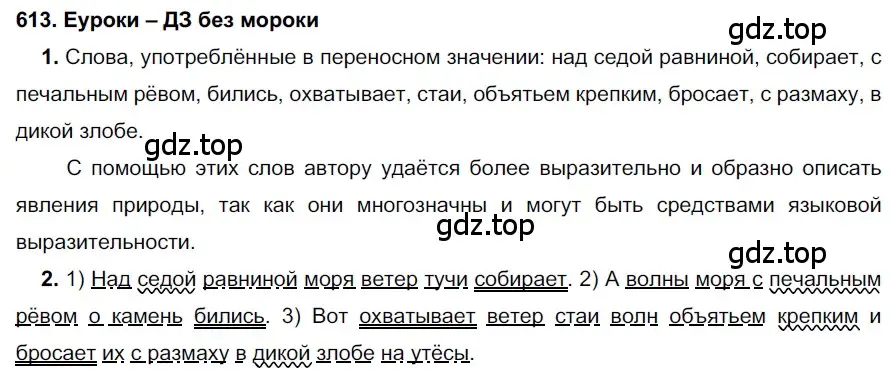 613. Еуроки – ДЗ без мороки

gdz.top

1. Слова, употреблённые в переносном значении: над седой равниной, собирает, с печальным рёвом, бились, охватывает, стаи, объятьем крепким, бросает, с размаху, в дикой злобе.

gdz.top

С помощью этих слов автору удаётся более выразительно и образно описать явления природы, так как они многозначны и могут быть средствами языковой выразительности.

gdz.top

gdz.top

2. 1) Над седой равниной моря ветер тучи собирает. 2) А волны моря с печальным рёвом о камень бились. 3) Вот охватывает ветер стаи волн объятьем крепким и бросает их с размаху в дикой злобе на утёсы.